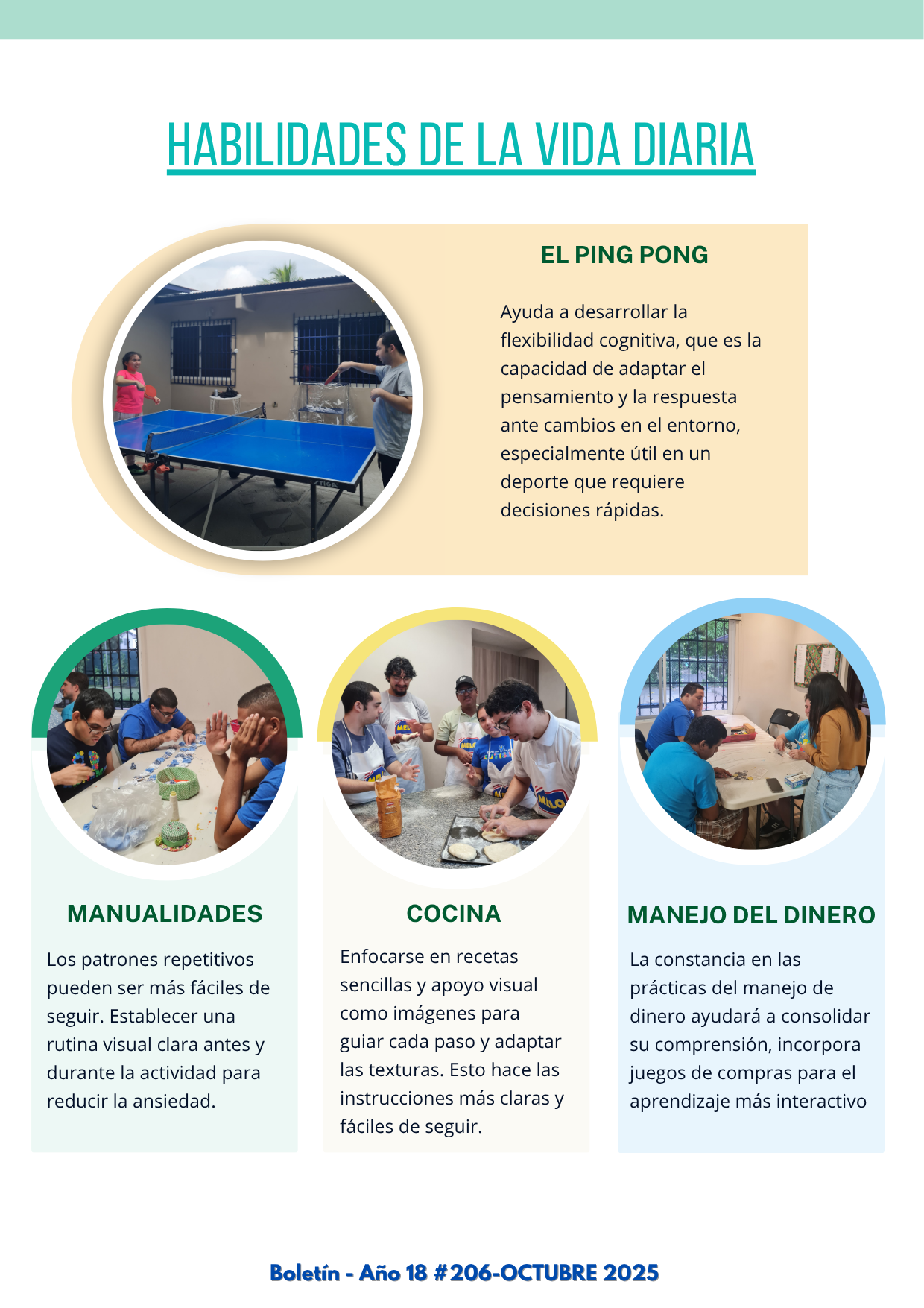 HABILIDADES DE LA VIDA DIARIA

EL PING PONG

Ayuda a desarrollar la flexibilidad cognitiva, que es la capacidad de adaptar el pensamiento y la respuesta ante cambios en el entorno, especialmente útil en un deporte que requiere decisiones rápidas.

MANUALIDADES

Los patrones repetitivos pueden ser más fáciles de seguir. Establecer una rutina visual clara antes y durante la actividad para reducir la ansiedad.

COCINA

Enfocarse en recetas sencillas y apoyo visual como imágenes para guiar cada paso y adaptar las texturas. Esto hace las instrucciones más claras y fáciles de seguir.

MANEJO DEL DINERO

La constancia en las prácticas del manejo de dinero ayudará a consolidar su comprensión, incorpora juegos de compras para el aprendizaje más interactivo

Boletín - Año 18 #206-OCTUBRE 2025